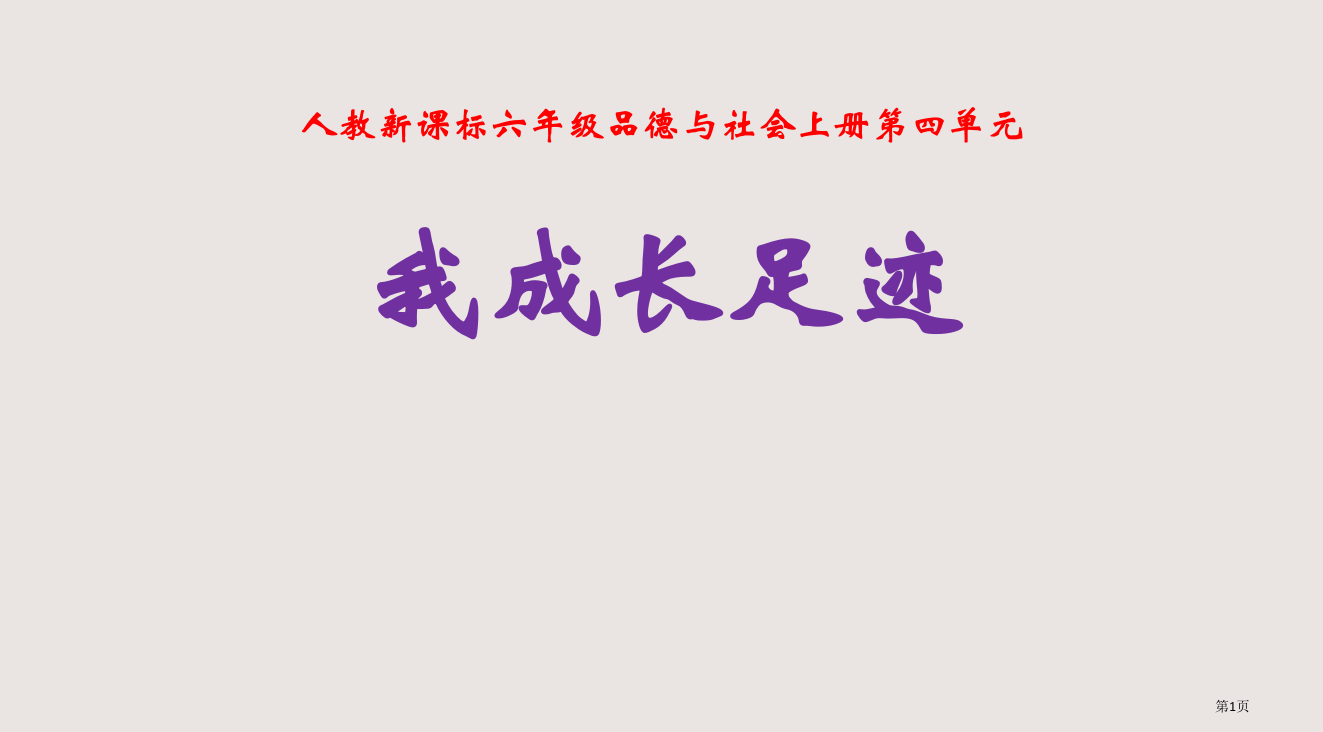 人教新课标六年级品德与社会上册第四单元

我成长足迹

第1页